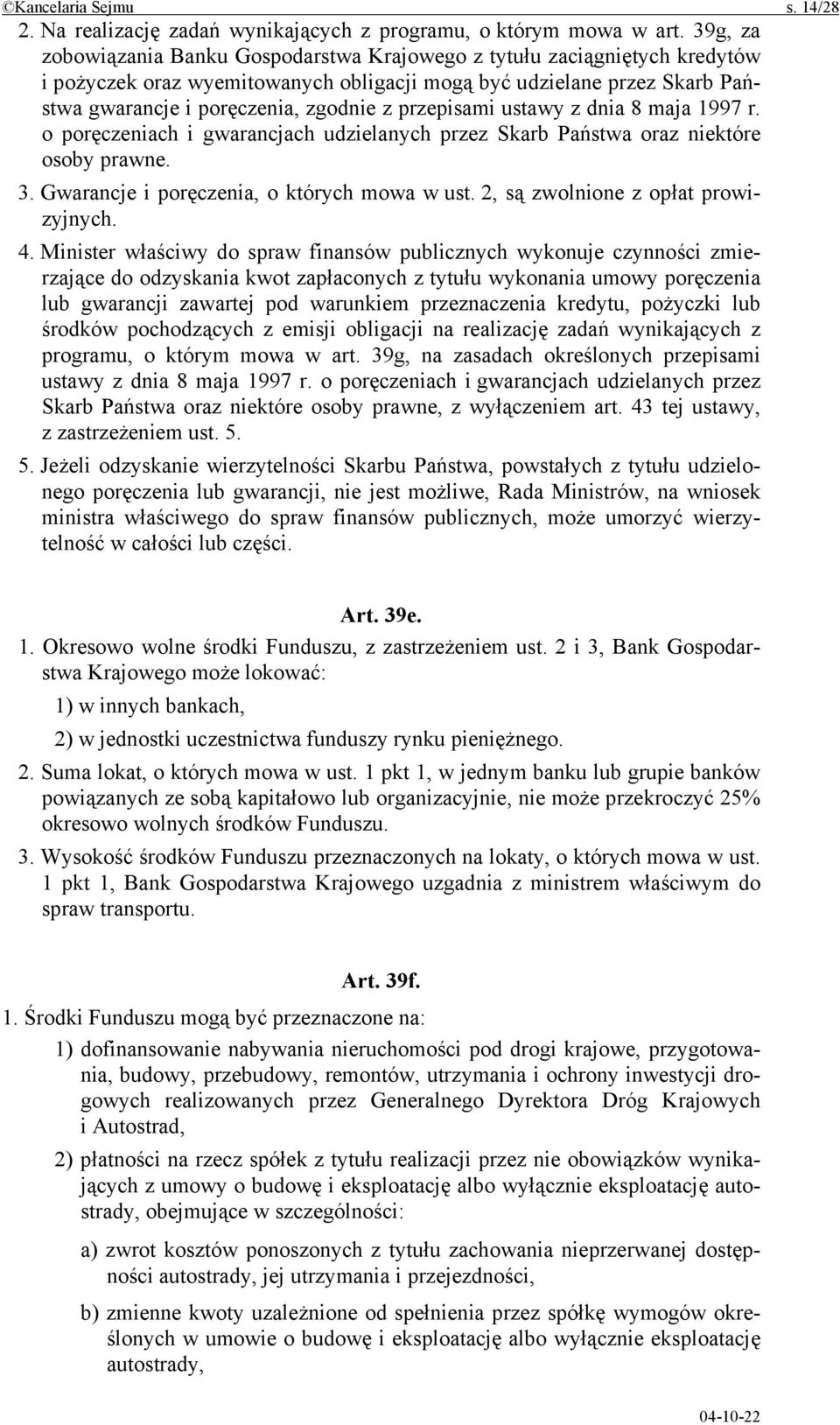 ©Kancelaria Sejmu s. 14/28

2. Na realizację zadań wynikających z programu, o którym mowa w art. 39g, za zobowiązania Banku Gospodarstwa Krajowego z tytułu zaciągniętych kredytów i pożyczek oraz wyemitowanych obligacji mogą być udzielane przez Skarb Państwa gwarancje i poręczenia, zgodnie z przepisami ustawy z dnia 8 maja 1997 r. o poręczeniach i gwarancjach udzielanych przez Skarb Państwa oraz niektóre osoby prawne.

3. Gwarancje i poręczenia, o których mowa w ust. 2, są zwolnione z opłat prowizyjnych.

4. Minister właściwy do spraw finansów publicznych wykonuje czynności zmierzające do odzyskania kwot zapłaconych z tytułu wykonania umowy poręczenia lub gwarancji zawartej pod warunkiem przeznaczenia kredytu, pożyczki lub środków pochodzących z emisji obligacji na realizację zadań wynikających z programu, o którym mowa w art. 39g, na zasadach określonych przepisami ustawy z dnia 8 maja 1997 r. o poręczeniach i gwarancjach udzielanych przez Skarb Państwa oraz niektóre osoby prawne, z wyłączeniem art. 43 tej ustawy, z zastrzeżeniem ust. 5.

5. Jeżeli odzyskanie wierzytelności Skarbu Państwa, powstałych z tytułu udzielonego poręczenia lub gwarancji, nie jest możliwe, Rada Ministrów, na wniosek ministra właściwego do spraw finansów publicznych, może umorzyć wierzytelność w całości lub części.

Art. 39e.

1. Okresowo wolne środki Funduszu, z zastrzeżeniem ust. 2 i 3, Bank Gospodarstwa Krajowego może lokować:

1) w innych bankach,

2) w jednostki uczestnictwa funduszy rynku pieniężnego.

2. Suma lokat, o których mowa w ust. 1 pkt 1, w jednym banku lub grupie banków powiązanych ze sobą kapitałowo lub organizacyjnie, nie może przekroczyć 25% okresowo wolnych środków Funduszu.

3. Wysokość środków Funduszu przeznaczonych na lokaty, o których mowa w ust. 1 pkt 1, Bank Gospodarstwa Krajowego uzgadnia z ministrem właściwym do spraw transportu.

Art. 39f.

1. Środki Funduszu mogą być przeznaczone na:

1) dofinansowanie nabywania nieruchomości pod drogi krajowe, przygotowania, budowy, przebudowy, remontów, utrzymania i ochrony inwestycji drogowych realizowanych przez Generalnego Dyrektora Dróg Krajowych i Autostrad,

2) płatności na rzecz spółek z tytułu realizacji przez nie obowiązków wynikających z umowy o budowę i eksploatację albo wyłącznie eksploatację autostrady, obejmujące w szczególności:

a) zwrot kosztów ponoszonych z tytułu zachowania nieprzerwanej dostępności autostrady, jej utrzymania i przejezdności,

b) zmienne kwoty uzależnione od spełnienia przez spółkę wymogów określonych w umowie o budowę i eksploatację albo wyłącznie eksploatację autostrady,

04-10-22